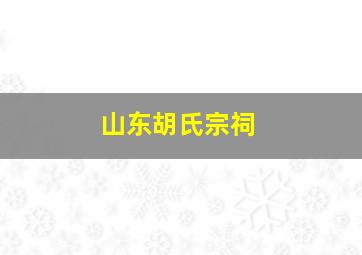 山东胡氏宗祠